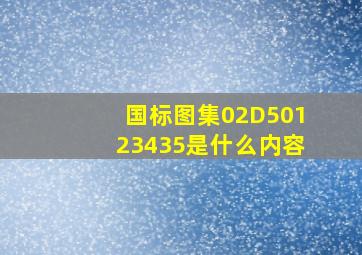 国标图集02D501
23435是什么内容